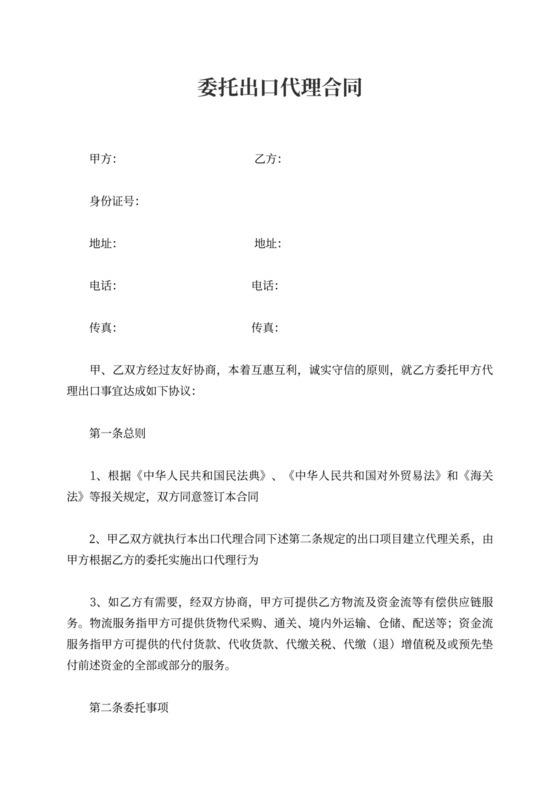 委托出口代理合同

甲方：　　　　　　　　　　乙方：

身份证号：

地址：　　　　　　　　　　地址：

电话：　　　　　　　　　　电话：

传真：　　　　　　　　　　传真：

甲、乙双方经过友好协商，本着互惠互利，诚实守信的原则，就乙方委托甲方代理出口事宜达成如下协议：

第一条总则

1、根据《中华人民共和国民法典》、《中华人民共和国对外贸易法》和《海关法》等报关规定，双方同意签订本合同

2、甲乙双方就执行本出口代理合同下述第二条规定的出口项目建立代理关系，由甲方根据乙方的委托实施出口代理行为

3、如乙方有需要，经双方协商，甲方可提供乙方物流及资金流等有偿供应链服务。物流服务指甲方可提供货物代采购、通关、境内外运输、仓储、配送等；资金流服务指甲方可提供的代付货款、代收货款、代缴关税、代缴（退）增值税及或预先垫付前述资金的全部或部分的服务。

第二条委托事项